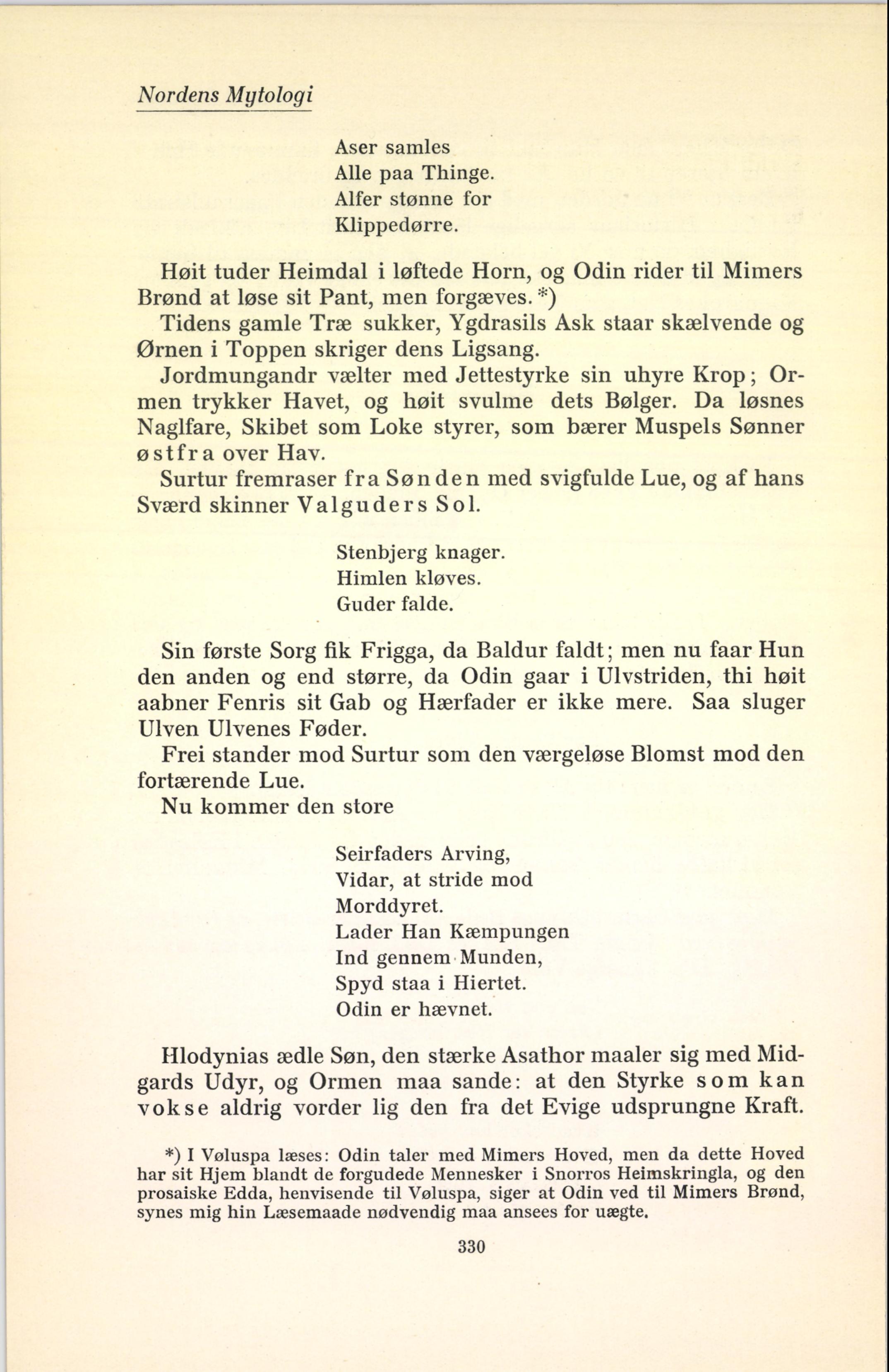 Nordens Mytologi

Aser samles
Alle paa Thinge.
Alfer stønne for
Klippedørre.

Høit tuder Heimdal i løftede Horn, og Odin rider til Mimers Brønd at løse sit Pant, men forgæves. *)

Tidens gamle Træ sukker, Ygdrasils Ask staar skælvende og Ørnen i Toppen skriger dens Ligsang.

Jordmungandr vælter med Jettestyrke sin uhyre Krop; Ormen trykker Havet, og høit svulme dets Bølger. Da løsnes Naglfare, Skibet som Loke styrer, som bærer Muspels Sønner østfra over Hav.

Surtur fremraser fra Sønden med svigfulde Lue, og af hans Sværd skinner Valguders Sol.

Stenbjerg knager.
Himlen kløves.
Guder falde.

Sin første Sorg fik Frigga, da Baldur faldt; men nu faar Hun den anden og end større, da Odin gaar i Ulvstriden, thi høit aabner Fenris sit Gab og Hærfader er ikke mere. Saa sluger Ulven Ulvenes Føder.

Frei stander mod Surtur som den værgeløse Blomst mod den fortærende Lue.

Nu kommer den store

Seirfaders Arving,
Vidar, at stride mod
Morddyret.
Lader Han Kæmpungen
Ind gennem Munden,
Spyd staa i Hiertet.
Odin er hævnet.

Hlodynias ædle Søn, den stærke Asathor maaler sig med Midgards Udyr, og Ormen maa sande: at den Styrke som kan vokse aldrig vorder lig den fra det Evige udsprungne Kraft.

*) I Vøluspa læses: Odin taler med Mimers Hoved, men da dette Hoved har sit Hjem blandt de forgudede Mennesker i Snorros Heimskringla, og den prosaiske Edda, henvisende til Vøluspa, siger at Odin ved til Mimers Brønd, synes mig hin Læsemaade nødvendig maa ansees for uægte.

330